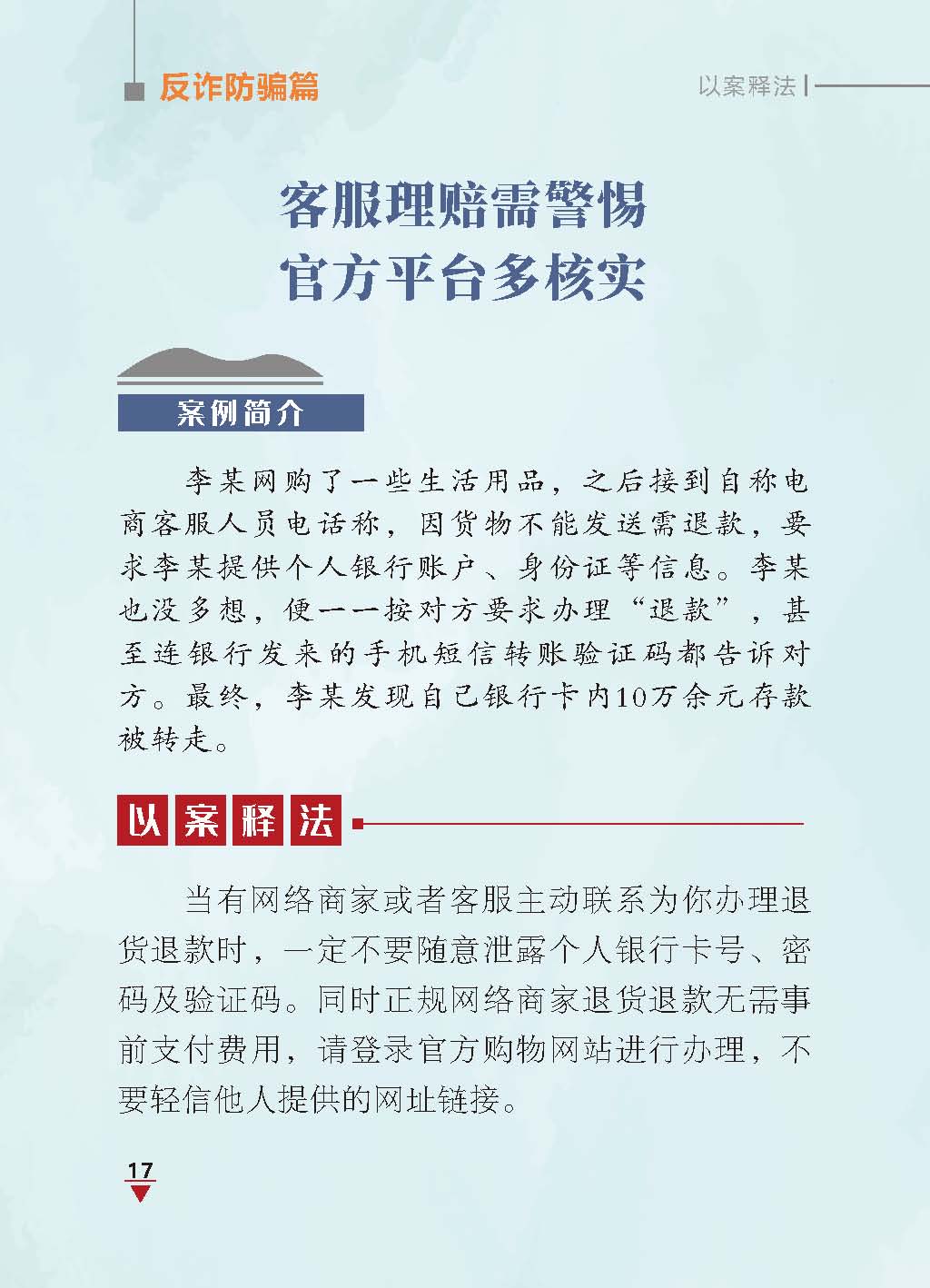 反诈防骗篇

以案释法

客服理赔需警惕
官方平台多核实

案例简介

李某网购了一些生活用品，之后接到自称电商客服人员电话称，因货物不能发送需退款，要求李某提供个人银行账户、身份证等信息。李某也没多想，便一一按对方要求办理“退款”，甚至连银行发来的手机短信转账验证码都告诉对方。最终，李某发现自己银行卡内10万余元存款被转走。

以案释法

当有网络商家或者客服主动联系为你办理退货退款时，一定不要随意泄露个人银行卡号、密码及验证码。同时正规网络商家退货退款无需事前支付费用，请登录官方购物网站进行办理，不要轻信他人提供的网址链接。

17